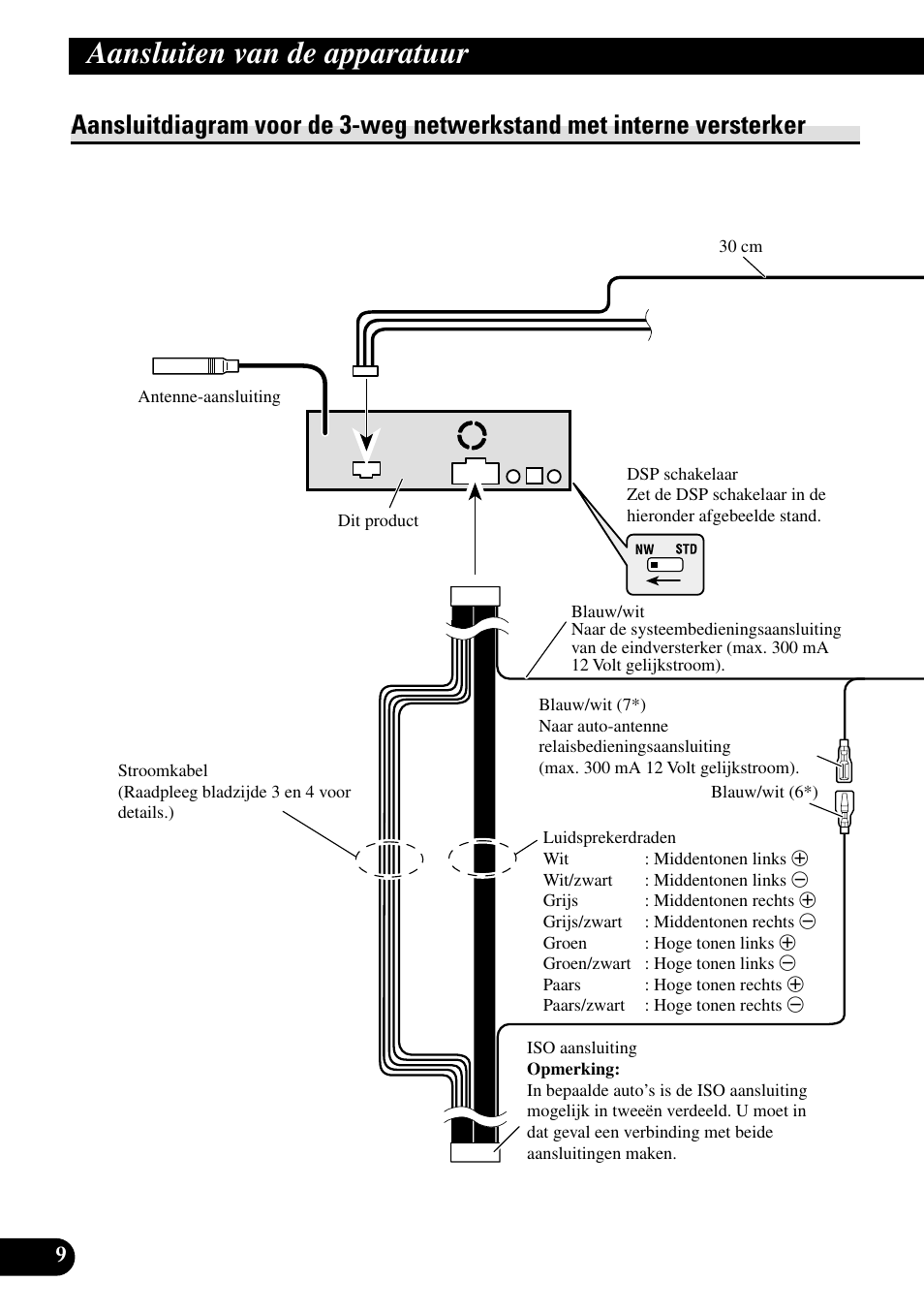 Aansluiten van de apparatuur

Aansluitdiagram voor de 3-weg netwerkstand met interne versterker

30 cm

Antenne-aansluiting

Dit product

DSP schakelaar
Zet de DSP schakelaar in de hieronder afgebeelde stand.

NW STD

Blauw/wit
Naar de systeembedieningsaansluiting van de eindversterker (max. 300 mA 12 Volt gelijkstroom).

Blauw/wit (7*)
Naar auto-antenne relaisbedieningsaansluiting (max. 300 mA 12 Volt gelijkstroom).

Blauw/wit (6*)

Stroomkabel
(Raadpleeg bladzijde 3 en 4 voor details.)

Luidsprekerdraden
Wit : Middentonen links $\oplus$
Wit/zwart : Middentonen links $\ominus$
Grijs : Middentonen rechts $\oplus$
Grijs/zwart : Middentonen rechts $\ominus$
Groen : Hoge tonen links $\oplus$
Groen/zwart : Hoge tonen links $\ominus$
Paars : Hoge tonen rechts $\oplus$
Paars/zwart : Hoge tonen rechts $\ominus$

ISO aansluiting
Opmerking:
In bepaalde auto’s is de ISO aansluiting mogelijk in tweeën verdeeld. U moet in dat geval een verbinding met beide aansluitingen maken.

9